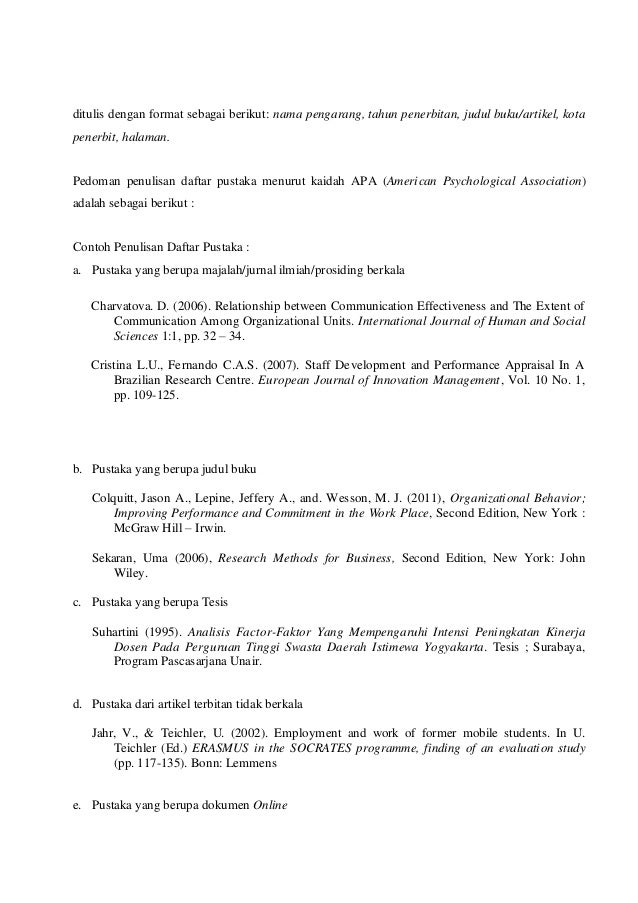 ditulis dengan format sebagai berikut: nama pengarang, tahun penerbitan, judul buku/artikel, kota penerbit, halaman.

Pedoman penulisan daftar pustaka menurut kaidah APA (American Psychological Association) adalah sebagai berikut :

Contoh Penulisan Daftar Pustaka :

a. Pustaka yang berupa majalah/jurnal ilmiah/prosiding berkala

Charvatova. D. (2006). Relationship between Communication Effectiveness and The Extent of Communication Among Organizational Units. International Journal of Human and Social Sciences 1:1, pp. 32 – 34.

Cristina L.U., Fernando C.A.S. (2007). Staff Development and Performance Appraisal In A Brazilian Research Centre. European Journal of Innovation Management, Vol. 10 No. 1, pp. 109-125.

b. Pustaka yang berupa judul buku

Colquitt, Jason A., Lepine, Jeffery A., and. Wesson, M. J. (2011), Organizational Behavior; Improving Performance and Commitment in the Work Place, Second Edition, New York : McGraw Hill – Irwin.

Sekaran, Uma (2006), Research Methods for Business, Second Edition, New York: John Wiley.

c. Pustaka yang berupa Tesis

Suhartini (1995). Analisis Factor-Faktor Yang Mempengaruhi Intensi Peningkatan Kinerja Dosen Pada Perguruan Tinggi Swasta Daerah Istimewa Yogyakarta. Tesis ; Surabaya, Program Pascasarjana Unair.

d. Pustaka dari artikel terbitan tidak berkala

Jahr, V., & Teichler, U. (2002). Employment and work of former mobile students. In U. Teichler (Ed.) ERASMUS in the SOCRATES programme, finding of an evaluation study (pp. 117-135). Bonn: Lemmens

e. Pustaka yang berupa dokumen Online